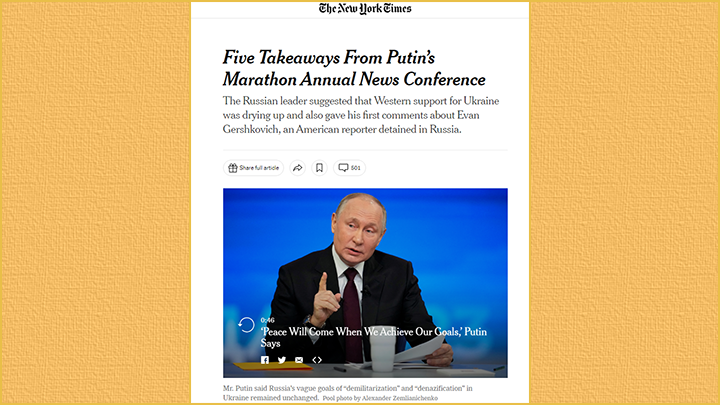 The New York Times

Five Takeaways From Putin's Marathon Annual News Conference

The Russian leader suggested that Western support for Ukraine was drying up and also gave his first comments about Evan Gershkovich, an American reporter detained in Russia.

Share full article

501

0:46

'Peace Will Come When We Achieve Our Goals,' Putin Says

Mr. Putin said Russia's vague goals of "demilitarization" and "denazification" in Ukraine remained unchanged. Pool photo by Alexander Zemlianichenko